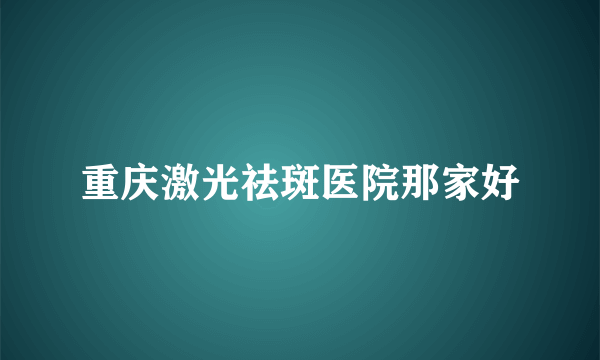 重庆激光祛斑医院那家好